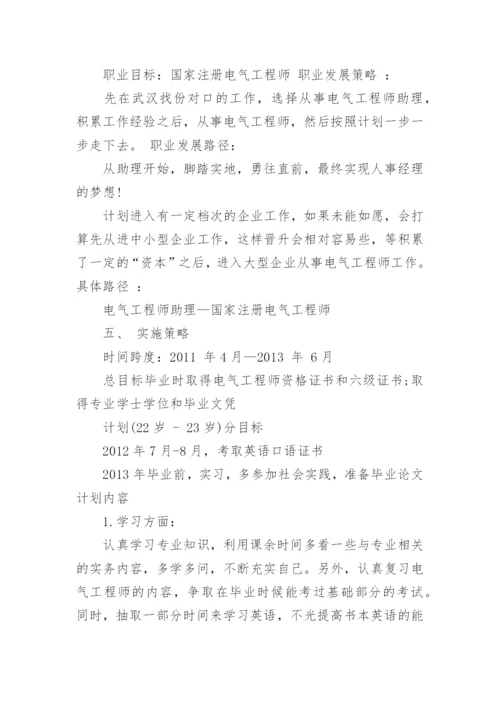 职业目标：国家注册电气工程师 职业发展策略 ：

先在武汉找份对口的工作，选择从事电气工程师助理，积累工作经验之后，从事电气工程师，然后按照计划一步一步走下去。 职业发展路径：

从助理开始，脚踏实地，勇往直前，最终实现人事经理的梦想！

计划进入有一定档次的企业工作，如果未能如愿，会打算先从进中小型企业工作，这样晋升会相对容易些，等积累了一定的“资本”之后，进入大型企业从事电气工程师工作。具体路径 ：

电气工程师助理—国家注册电气工程师

五、 实施策略

时间跨度：2011 年 4 月—2013 年 6 月

总目标毕业时取得电气工程师资格证书和六级证书；取得专业学士学位和毕业文凭

计划(22 岁 - 23 岁)分目标

2012 年 7 月-8 月，考取英语口语证书

2013 年毕业前，实习，多参加社会实践，准备毕业论文

计划内容

1. 学习方面：

认真学习专业知识，利用课余时间多看一些与专业相关的实务内容，多学多问，不断充实自己。另外，认真复习电气工程师的内容，争取在毕业时候能考过基础部分的考试。同时，抽取一部分时间来学习英语，不光提高书本英语的能